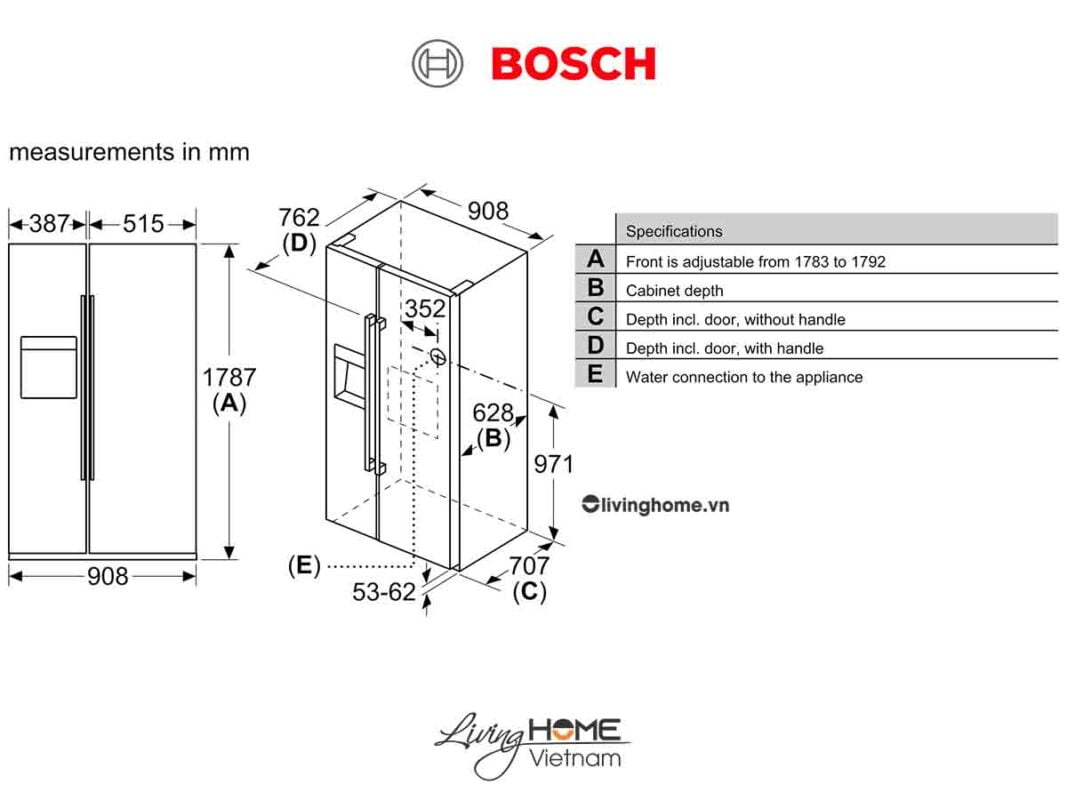 BOSCH

measurements in mm

387 515

1787 (A)

908

762 (D)

908

352

628 (B)

971

(E)

53-62

707 (C)

|   | Specifications |
|---|---|
| A | Front is adjustable from 1783 to 1792 |
| B | Cabinet depth |
| C | Depth incl. door, without handle |
| D | Depth incl. door, with handle |
| E | Water connection to the appliance |

livinghome.vn

Living HOME Vietnam